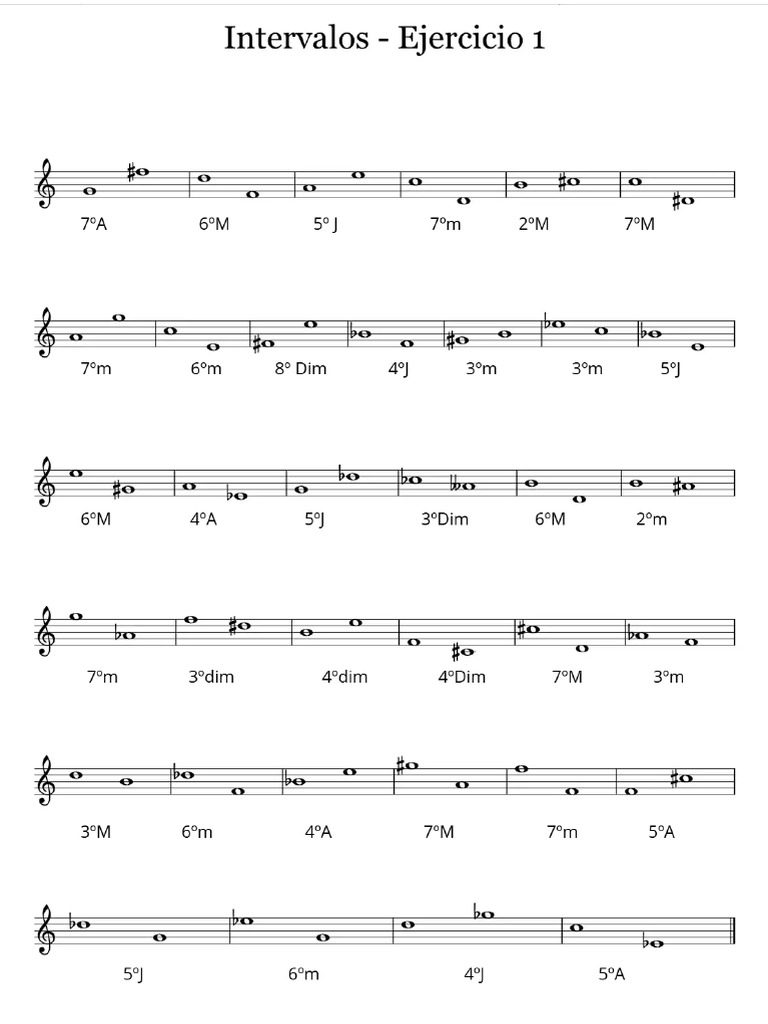 Intervalos - Ejercicio 1

7ºA 6ºM 5º J 7ºm 2ºM 7ºM

7ºm 6ºm 8º Dim 4ºJ 3ºm 3ºm 5ºJ

6ºM 4ºA 5ºJ 3ºDim 6ºM 2ºm

7ºm 3ºdim 4ºdim 4ºDim 7ºM 3ºm

3ºM 6ºm 4ºA 7ºM 7ºm 5ºA

5ºJ 6ºm 4ºJ 5ºA